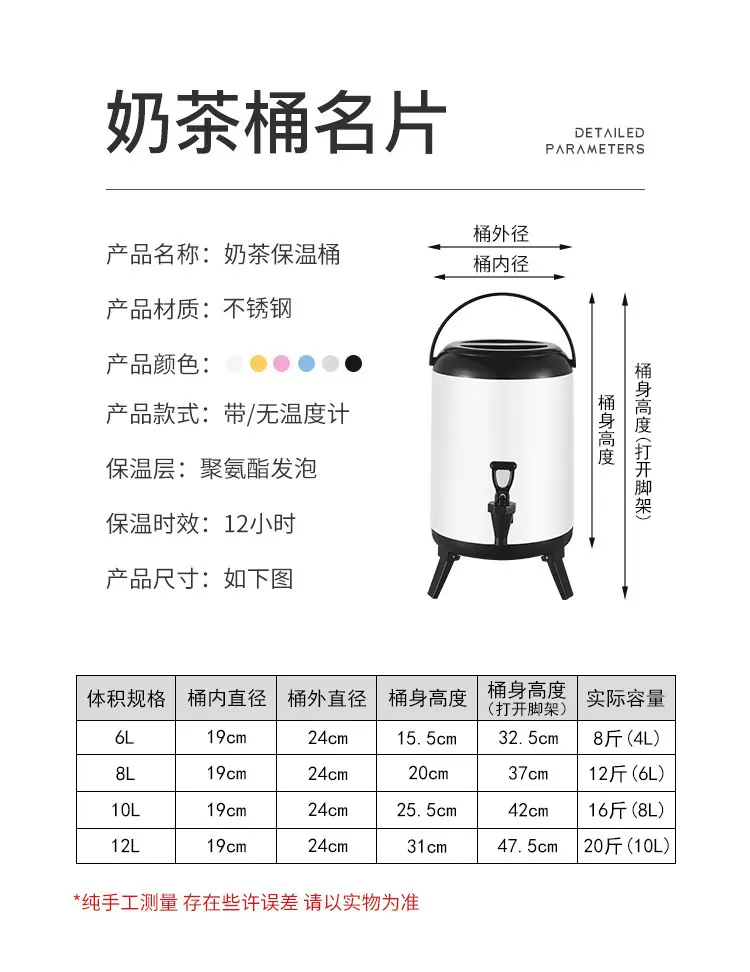 奶茶桶名片

DETAILED PARAMETERS

产品名称：奶茶保温桶

产品材质：不锈钢

产品颜色：

产品款式：带/无温度计

保温层：聚氨酯发泡

保温时效：12小时

产品尺寸：如下图

桶外径

桶内径

桶身高度

桶身高度(打开脚架)

| 体积规格 | 桶内直径 | 桶外直径 | 桶身高度 | 桶身高度(打开脚架) | 实际容量 |
|---|---|---|---|---|---|
| 6L | 19cm | 24cm | 15.5cm | 32.5cm | 8斤(4L) |
| 8L | 19cm | 24cm | 20cm | 37cm | 12斤(6L) |
| 10L | 19cm | 24cm | 25.5cm | 42cm | 16斤(8L) |
| 12L | 19cm | 24cm | 31cm | 47.5cm | 20斤(10L) |

*纯手工测量 存在些许误差 请以实物为准